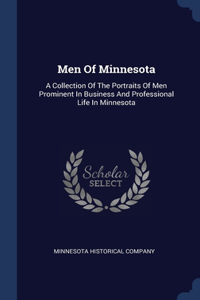 Men Of Minnesota

A Collection Of The Portraits Of Men Prominent In Business And Professional Life In Minnesota

Scholar
SELECT

MINNESOTA HISTORICAL COMPANY